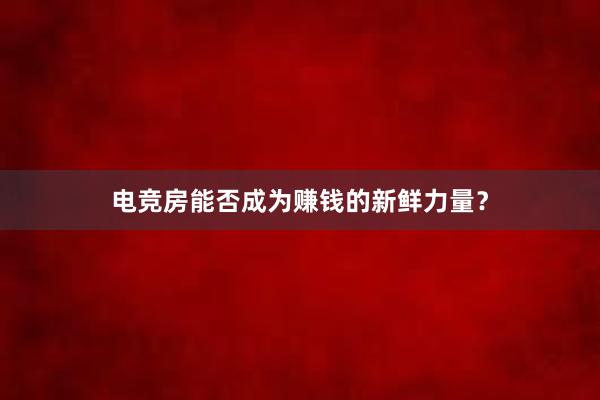 电竞房能否成为赚钱的新鲜力量？